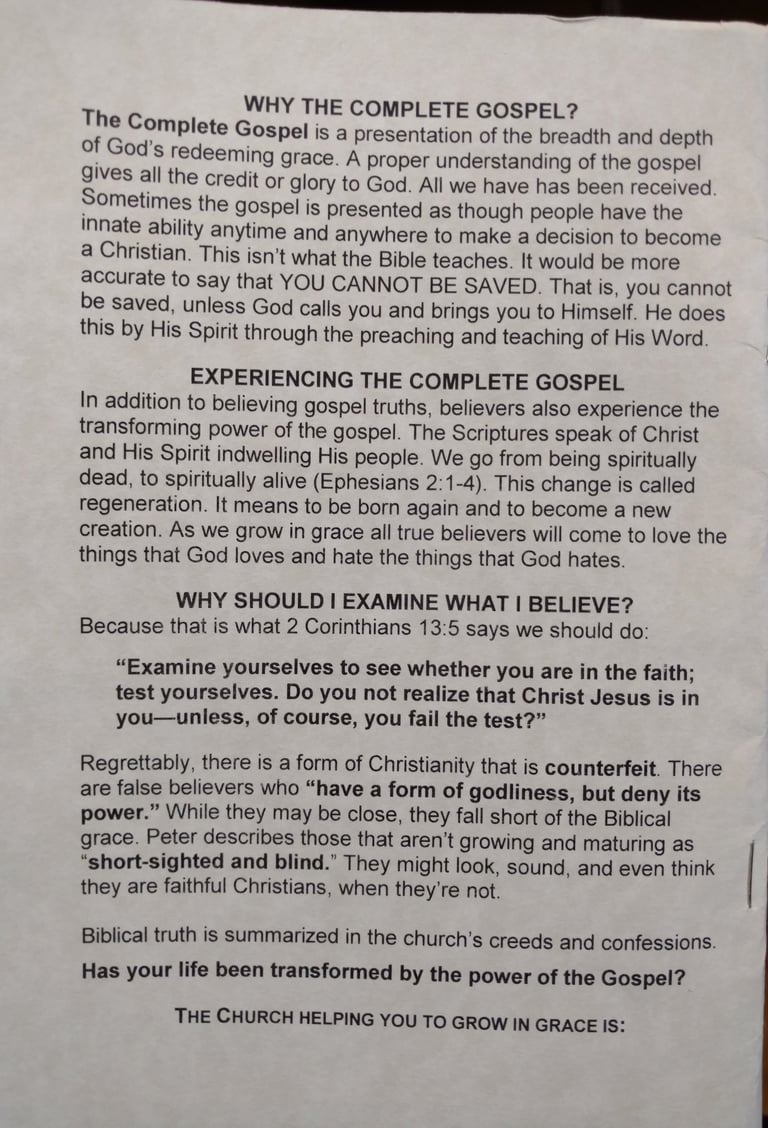 WHY THE COMPLETE GOSPEL?

The Complete Gospel is a presentation of the breadth and depth of God's redeeming grace. A proper understanding of the gospel gives all the credit or glory to God. All we have has been received. Sometimes the gospel is presented as though people have the innate ability anytime and anywhere to make a decision to become a Christian. This isn't what the Bible teaches. It would be more accurate to say that YOU CANNOT BE SAVED. That is, you cannot be saved, unless God calls you and brings you to Himself. He does this by His Spirit through the preaching and teaching of His Word.

EXPERIENCING THE COMPLETE GOSPEL

In addition to believing gospel truths, believers also experience the transforming power of the gospel. The Scriptures speak of Christ and His Spirit indwelling His people. We go from being spiritually dead, to spiritually alive (Ephesians 2:1-4). This change is called regeneration. It means to be born again and to become a new creation. As we grow in grace all true believers will come to love the things that God loves and hate the things that God hates.

WHY SHOULD I EXAMINE WHAT I BELIEVE?

Because that is what 2 Corinthians 13:5 says we should do:

"Examine yourselves to see whether you are in the faith; test yourselves. Do you not realize that Christ Jesus is in you—unless, of course, you fail the test?"

Regrettably, there is a form of Christianity that is counterfeit. There are false believers who "have a form of godliness, but deny its power." While they may be close, they fall short of the Biblical grace. Peter describes those that aren't growing and maturing as "short-sighted and blind." They might look, sound, and even think they are faithful Christians, when they're not.

Biblical truth is summarized in the church's creeds and confessions.

Has your life been transformed by the power of the Gospel?

THE CHURCH HELPING YOU TO GROW IN GRACE IS: